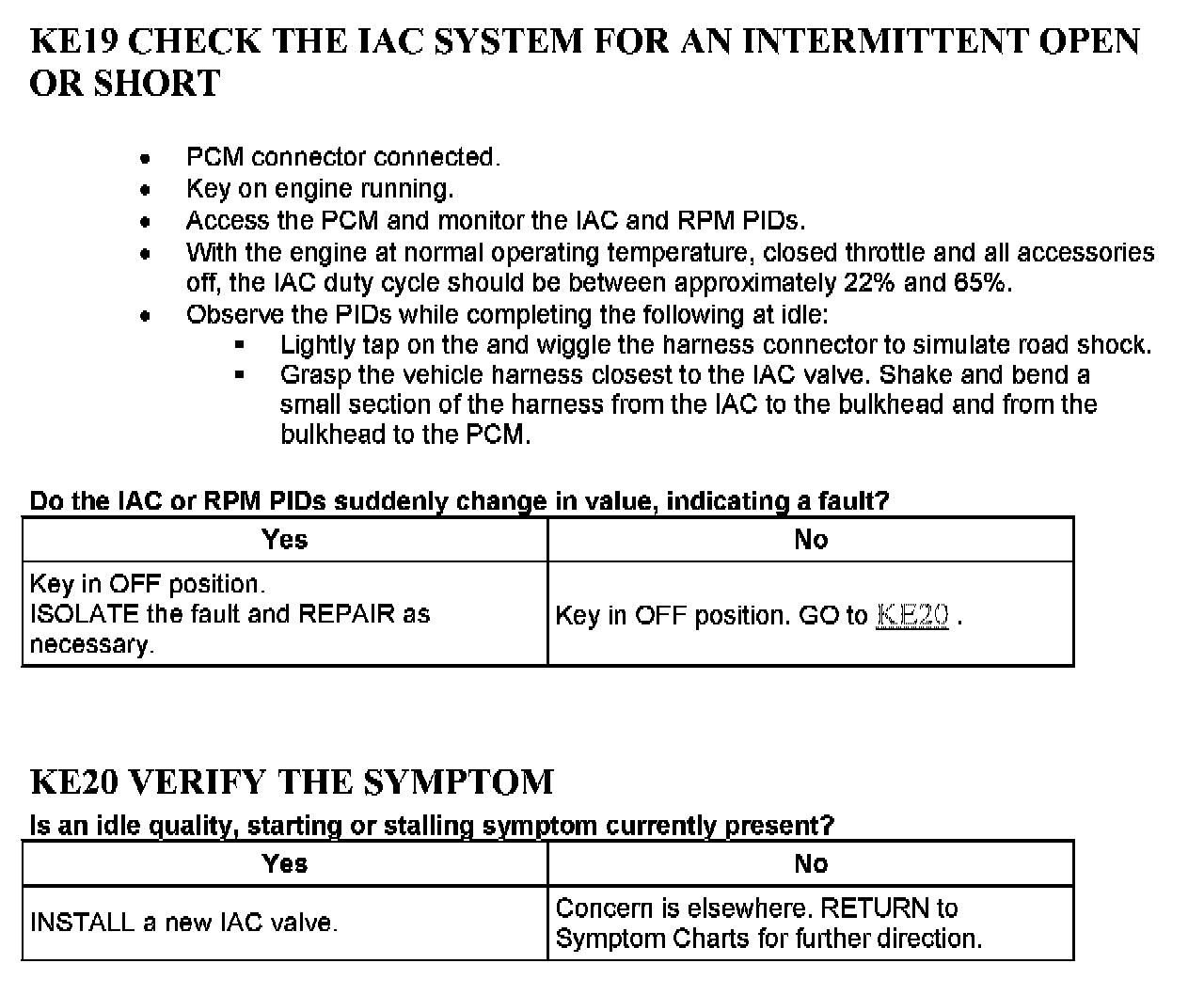 KE19 CHECK THE IAC SYSTEM FOR AN INTERMITTENT OPEN OR SHORT

- PCM connector connected.
- Key on engine running.
- Access the PCM and monitor the IAC and RPM PIDs.
- With the engine at normal operating temperature, closed throttle and all accessories off, the IAC duty cycle should be between approximately 22% and 65%.
- Observe the PIDs while completing the following at idle:
  - Lightly tap on the and wiggle the harness connector to simulate road shock.
  - Grasp the vehicle harness closest to the IAC valve. Shake and bend a small section of the harness from the IAC to the bulkhead and from the bulkhead to the PCM.

Do the IAC or RPM PIDs suddenly change in value, indicating a fault?

| Yes | No |
|---|---|
| Key in OFF position. ISOLATE the fault and REPAIR as necessary. | Key in OFF position. GO to KE20 . |

KE20 VERIFY THE SYMPTOM

Is an idle quality, starting or stalling symptom currently present?

| Yes | No |
|---|---|
| INSTALL a new IAC valve. | Concern is elsewhere. RETURN to Symptom Charts for further direction. |